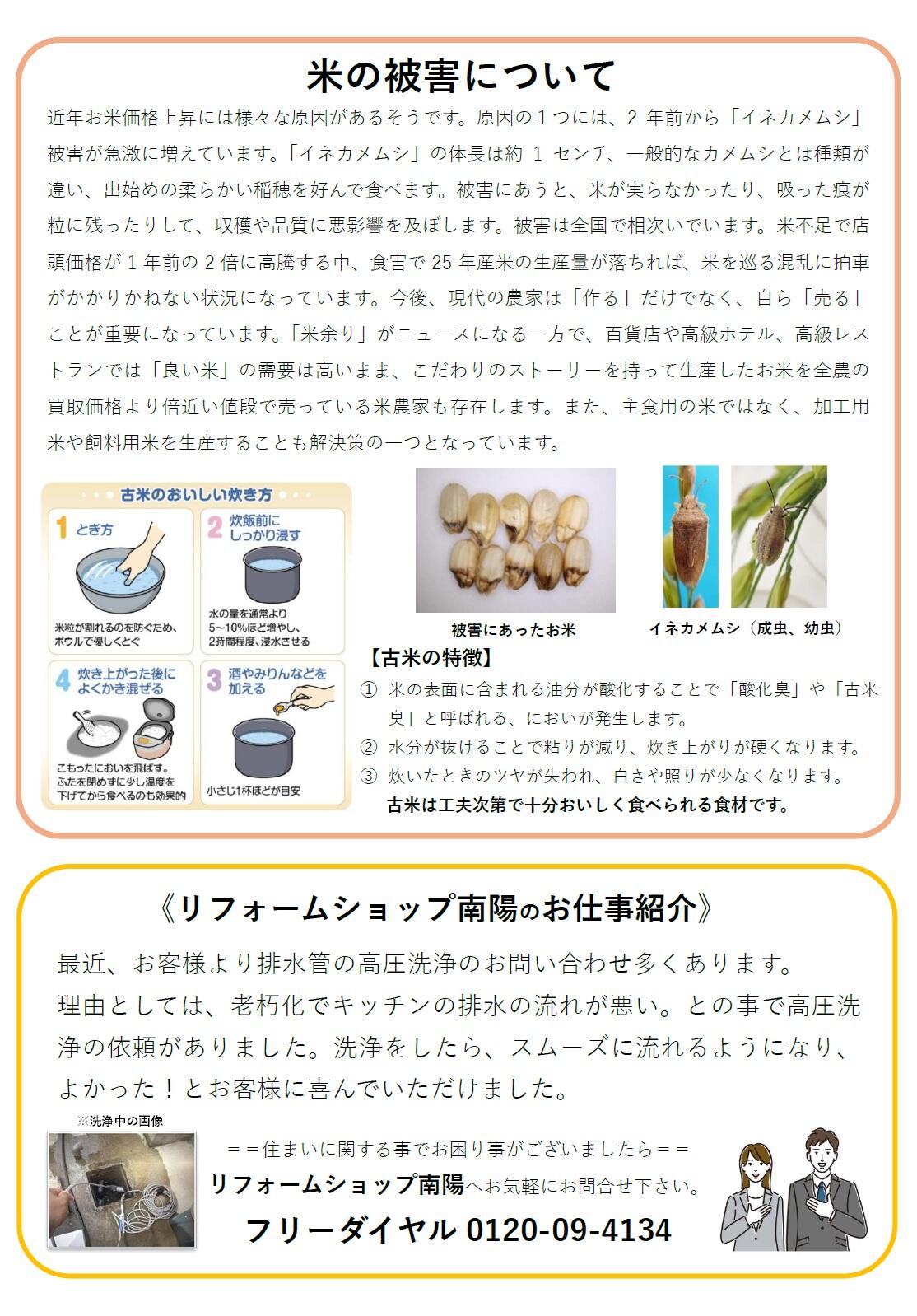 米の被害について

近年お米価格上昇には様々な原因があるそうです。原因の1つには、2年前から「イネカメムシ」被害が急激に増えています。「イネカメムシ」の体長は約1センチ、一般的なカメムシとは種類が違い、出始めの柔らかい稲穂を好んで食べます。被害にあうと、米が実らなかったり、吸った痕が粒に残ったりして、収穫や品質に悪影響を及ぼします。被害は全国で相次いでいます。米不足で店頭価格が1年前の2倍に高騰する中、食害で25年産米の生産量が落ちれば、米を巡る混乱に拍車がかかりかねない状況になっています。今後、現代の農家は「作る」だけでなく、自ら「売る」ことが重要になっています。「米余り」がニュースになる一方で、百貨店や高級ホテル、高級レストランでは「良い米」の需要は高いまま、こだわりのストーリーを持って生産したお米を全農の買取価格より倍近い値段で売っている米農家も存在します。また、主食用の米ではなく、加工用米や飼料用米を生産することも解決策の一つとなっています。

古米のおいしい炊き方

1 とぎ方
米粒が割れるのを防ぐため、ボウルで優しくとぐ

2 炊飯前にしっかり浸す
水の量を通常より5~10%ほど増やし、2時間程度、浸水させる

4 炊き上がった後によくかき混ぜる
こもったにおいを飛ばす。ふたを閉めずに少し温度を下げてから食べるのも効果的

3 酒やみりんなどを加える
小さじ1杯ほどが目安

被害にあったお米

イネカメムシ(成虫、幼虫)

【古米の特徴】
① 米の表面に含まれる油分が酸化することで「酸化臭」や「古米臭」と呼ばれる、においが発生します。
② 水分が抜けることで粘りが減り、炊き上がりが硬くなります。
③ 炊いたときのツヤが失われ、白さや照りが少なくなります。
古米は工夫次第で十分おいしく食べられる食材です。

《リフォームショップ南陽のお仕事紹介》

最近、お客様より排水管の高圧洗浄のお問い合わせ多くあります。
理由としては、老朽化でキッチンの排水の流れが悪い。との事で高圧洗浄の依頼がありました。洗浄をしたら、スムーズに流れるようになり、よかった!とお客様に喜んでいただけました。

※洗浄中の画像

==住まいに関する事でお困り事がございましたら==
リフォームショップ南陽へお気軽にお問合せ下さい。
フリーダイヤル 0120-09-4134